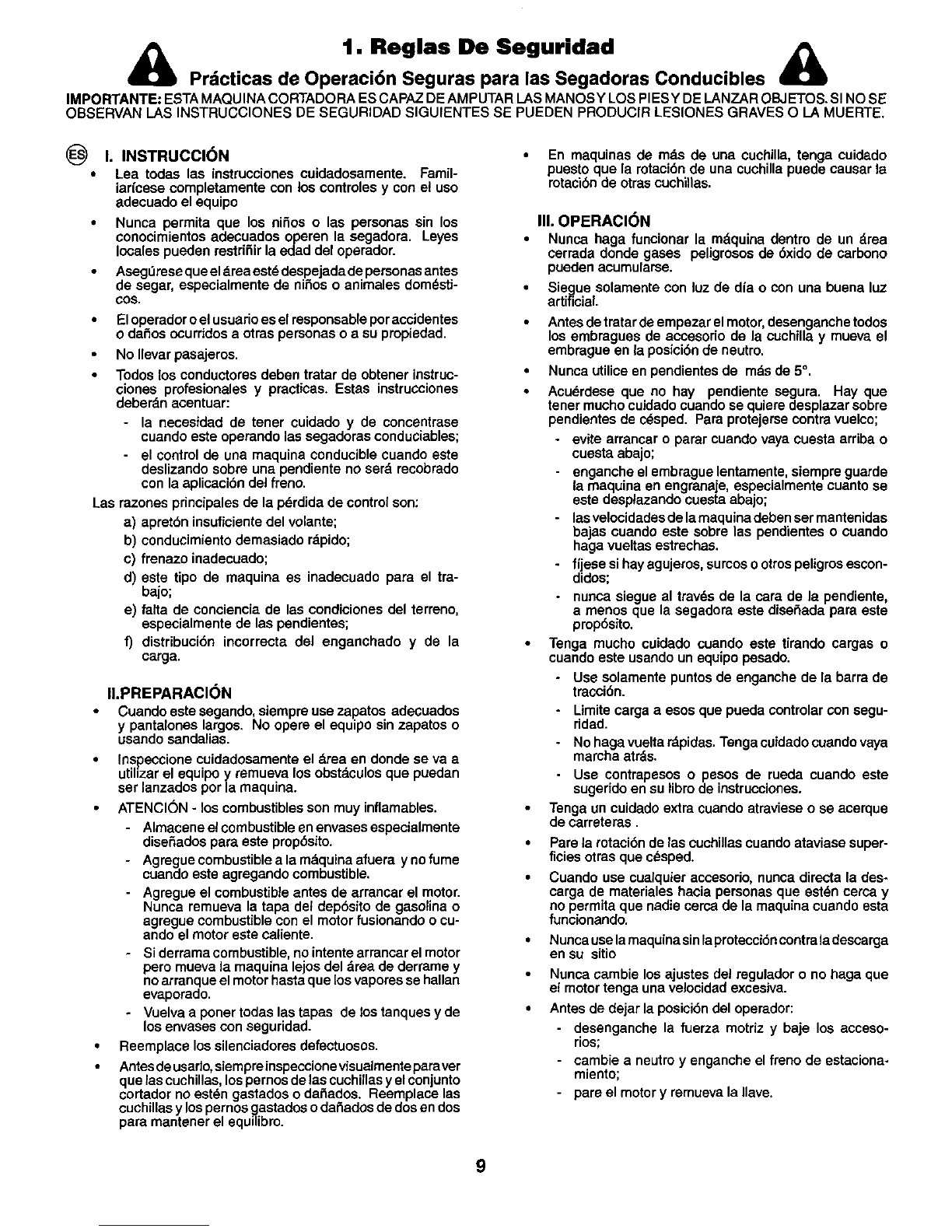 1. Reglas De Seguridad

Prácticas de Operación Seguras para las Segadoras Conducibles

IMPORTANTE: ESTA MAQUINA CORTADORA ES CAPAZ DE AMPUTAR LAS MANOS Y LOS PIES Y DE LANZAR OBJETOS. SI NO SE OBSERVAN LAS INSTRUCCIONES DE SEGURIDAD SIGUIENTES SE PUEDEN PRODUCIR LESIONES GRAVES O LA MUERTE.

ES I. INSTRUCCIÓN

• Lea todas las instrucciones cuidadosamente. Familiarícese completamente con los controles y con el uso adecuado el equipo

• Nunca permita que los niños o las personas sin los conocimientos adecuados operen la segadora. Leyes locales pueden restriñir la edad del operador.

• Asegúrese que el área esté despejada de personas antes de segar, especialmente de niños o animales domésticos.

• El operador o el usuario es el responsable por accidentes o daños ocurridos a otras personas o a su propiedad.

• No llevar pasajeros.

• Todos los conductores deben tratar de obtener instrucciones profesionales y practicas. Estas instrucciones deberán acentuar:

- la necesidad de tener cuidado y de concentrase cuando este operando las segadoras conduciables;

- el control de una maquina conducible cuando este deslizando sobre una pendiente no será recobrado con la aplicación del freno.

Las razones principales de la pérdida de control son:

a) apretón insuficiente del volante;

b) conducimiento demasiado rápido;

c) frenazo inadecuado;

d) este tipo de maquina es inadecuado para el trabajo;

e) falta de conciencia de las condiciones del terreno, especialmente de las pendientes;

f) distribución incorrecta del enganchado y de la carga.

II.PREPARACIÓN

• Cuando este segando, siempre use zapatos adecuados y pantalones largos. No opere el equipo sin zapatos o usando sandalias.

• Inspeccione cuidadosamente el área en donde se va a utilizar el equipo y remueva los obstáculos que puedan ser lanzados por la maquina.

• ATENCIÓN - los combustibles son muy inflamables.

- Almacene el combustible en envases especialmente diseñados para este propósito.

- Agregue combustible a la máquina afuera y no fume cuando este agregando combustible.

- Agregue el combustible antes de arrancar el motor. Nunca remueva la tapa del depósito de gasolina o agregue combustible con el motor fusionando o cuando el motor este caliente.

- Si derrama combustible, no intente arrancar el motor pero mueva la maquina lejos del área de derrame y no arranque el motor hasta que los vapores se hallan evaporado.

- Vuelva a poner todas las tapas de los tanques y de los envases con seguridad.

• Reemplace los silenciadores defectuosos.

• Antes de usarlo, siempre inspeccione visualmente para ver que las cuchillas, los pernos de las cuchillas y el conjunto cortador no estén gastados o dañados. Reemplace las cuchillas y los pernos gastados o dañados de dos en dos para mantener el equilibro.

• En maquinas de más de una cuchilla, tenga cuidado puesto que la rotación de una cuchilla puede causar la rotación de otras cuchillas.

III. OPERACIÓN

• Nunca haga funcionar la máquina dentro de un área cerrada donde gases peligrosos de óxido de carbono pueden acumularse.

• Siegue solamente con luz de día o con una buena luz artificial.

• Antes de tratar de empezar el motor, desenganche todos los embragues de accesorio de la cuchilla y mueva el embrague en la posición de neutro.

• Nunca utilice en pendientes de más de 5°.

• Acuérdese que no hay pendiente segura. Hay que tener mucho cuidado cuando se quiere desplazar sobre pendientes de césped. Para protejerse contra vuelco;

- evite arrancar o parar cuando vaya cuesta arriba o cuesta abajo;

- enganche el embrague lentamente, siempre guarde la maquina en engranaje, especialmente cuanto se este desplazando cuesta abajo;

- las velocidades de la maquina deben ser mantenidas bajas cuando este sobre las pendientes o cuando haga vueltas estrechas.

- fíjese si hay agujeros, surcos o otros peligros escondidos;

- nunca siegue al través de la cara de la pendiente, a menos que la segadora este diseñada para este propósito.

• Tenga mucho cuidado cuando este tirando cargas o cuando este usando un equipo pesado.

- Use solamente puntos de enganche de la barra de tracción.

- Limite carga a esos que pueda controlar con seguridad.

- No haga vuelta rápidas. Tenga cuidado cuando vaya marcha atrás.

- Use contrapesos o pesos de rueda cuando este sugerido en su libro de instrucciones.

• Tenga un cuidado extra cuando atraviese o se acerque de carreteras .

• Pare la rotación de las cuchillas cuando ataviase superficies otras que césped.

• Cuando use cualquier accesorio, nunca directa la descarga de materiales hacia personas que estén cerca y no permita que nadie cerca de la maquina cuando esta funcionando.

• Nunca use la maquina sin la protección contra la descarga en su sitio

• Nunca cambie los ajustes del regulador o no haga que el motor tenga una velocidad excesiva.

• Antes de dejar la posición del operador:

- desenganche la fuerza motriz y baje los accesorios;

- cambie a neutro y enganche el freno de estacionamiento;

- pare el motor y remueva la llave.

9